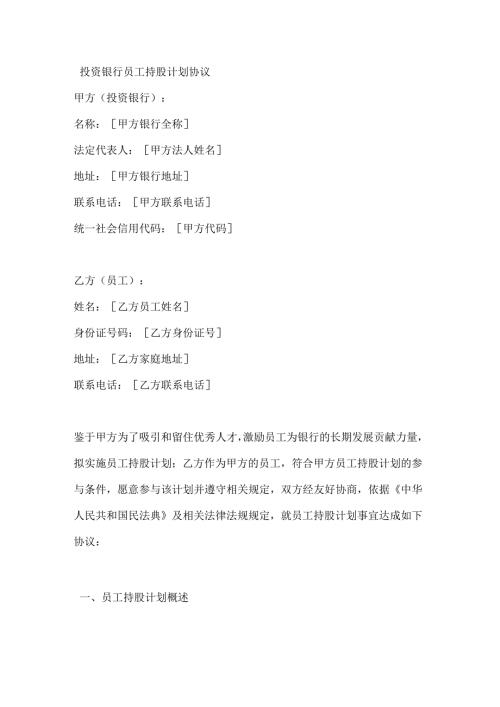 投资银行员工持股计划协议

甲方（投资银行）：

名称：［甲方银行全称］

法定代表人：［甲方法人姓名］

地址：［甲方银行地址］

联系电话：［甲方联系电话］

统一社会信用代码：［甲方代码］

乙方（员工）：

姓名：［乙方员工姓名］

身份证号码：［乙方身份证号］

地址：［乙方家庭地址］

联系电话：［乙方联系电话］

鉴于甲方为了吸引和留住优秀人才，激励员工为银行的长期发展贡献力量，拟实施员工持股计划；乙方作为甲方的员工，符合甲方员工持股计划的参与条件，愿意参与该计划并遵守相关规定，双方经友好协商，依据《中华人民共和国民法典》及相关法律法规规定，就员工持股计划事宜达成如下协议：

一、员工持股计划概述